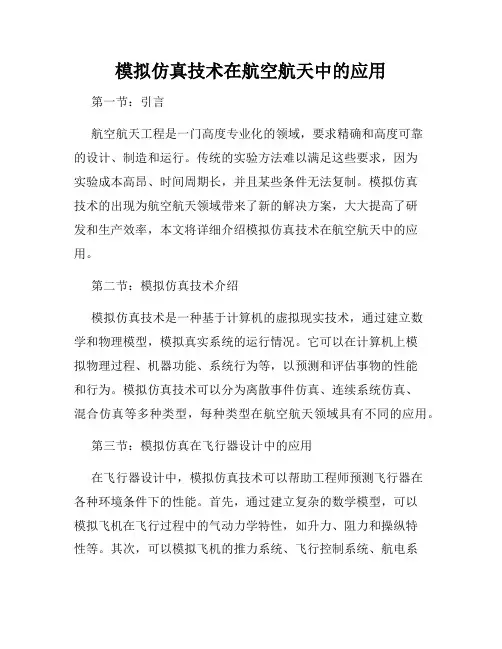 模拟仿真技术在航空航天中的应用

第一节：引言

航空航天工程是一门高度专业化的领域，要求精确和高度可靠的设计、制造和运行。传统的实验方法难以满足这些要求，因为实验成本高昂、时间周期长，并且某些条件无法复制。模拟仿真技术的出现为航空航天领域带来了新的解决方案，大大提高了研发和生产效率，本文将详细介绍模拟仿真技术在航空航天中的应用。

第二节：模拟仿真技术介绍

模拟仿真技术是一种基于计算机的虚拟现实技术，通过建立数学和物理模型，模拟真实系统的运行情况。它可以在计算机上模拟物理过程、机器功能、系统行为等，以预测和评估事物的性能和行为。模拟仿真技术可以分为离散事件仿真、连续系统仿真、混合仿真等多种类型，每种类型在航空航天领域具有不同的应用。

第三节：模拟仿真在飞行器设计中的应用

在飞行器设计中，模拟仿真技术可以帮助工程师预测飞行器在各种环境条件下的性能。首先，通过建立复杂的数学模型，可以模拟飞机在飞行过程中的气动力学特性，如升力、阻力和操纵特性等。其次，可以模拟飞机的推力系统、飞行控制系统、航电系